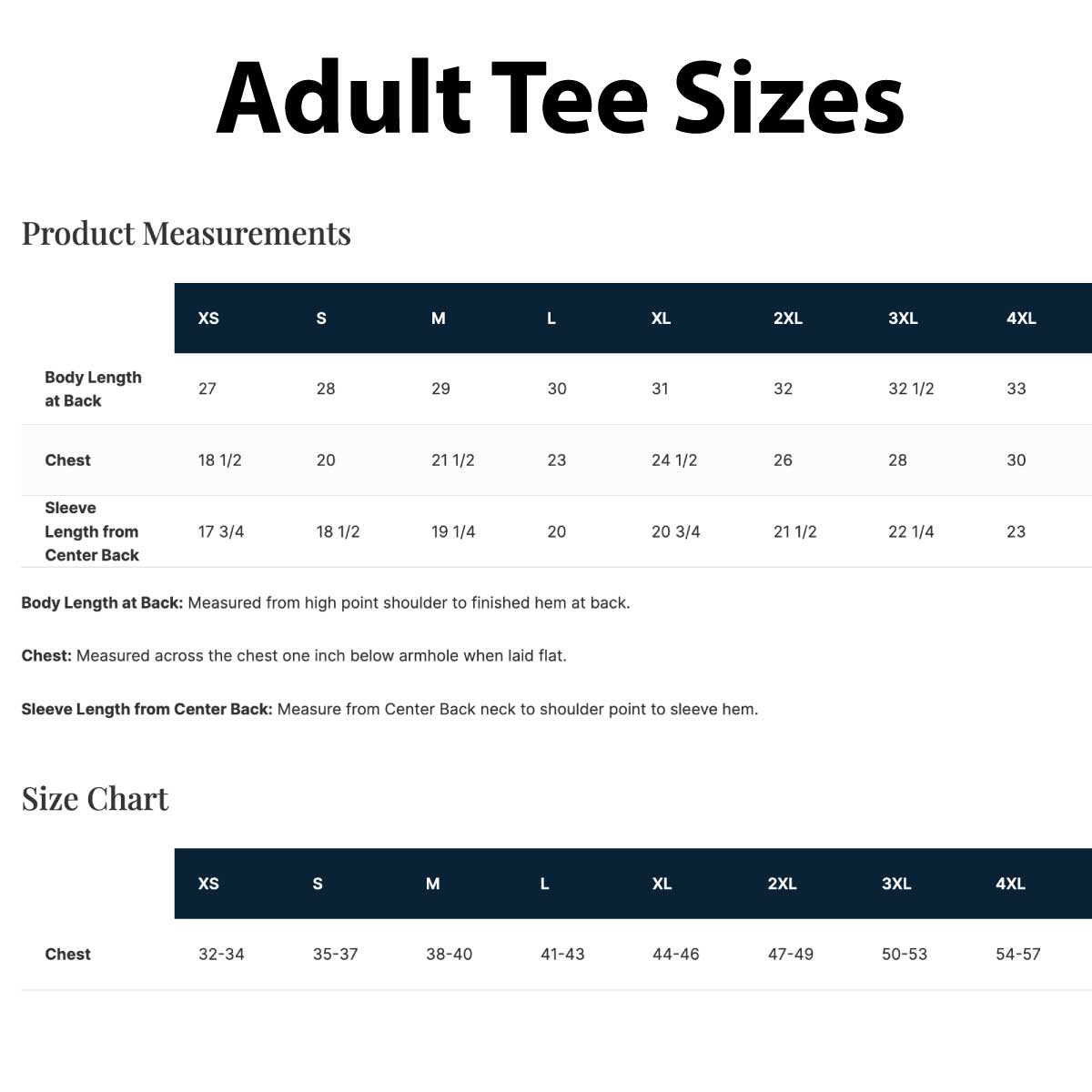 Adult Tee Sizes

Product Measurements

|  | XS | S | M | L | XL | 2XL | 3XL | 4XL |
|---|---|---|---|---|---|---|---|---|
| Body Length at Back | 27 | 28 | 29 | 30 | 31 | 32 | 32 1/2 | 33 |
| Chest | 18 1/2 | 20 | 21 1/2 | 23 | 24 1/2 | 26 | 28 | 30 |
| Sleeve Length from Center Back | 17 3/4 | 18 1/2 | 19 1/4 | 20 | 20 3/4 | 21 1/2 | 22 1/4 | 23 |

Body Length at Back: Measured from high point shoulder to finished hem at back.

Chest: Measured across the chest one inch below armhole when laid flat.

Sleeve Length from Center Back: Measure from Center Back neck to shoulder point to sleeve hem.

Size Chart

|  | XS | S | M | L | XL | 2XL | 3XL | 4XL |
|---|---|---|---|---|---|---|---|---|
| Chest | 32-34 | 35-37 | 38-40 | 41-43 | 44-46 | 47-49 | 50-53 | 54-57 |